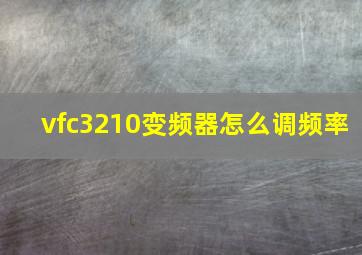 vfc3210变频器怎么调频率